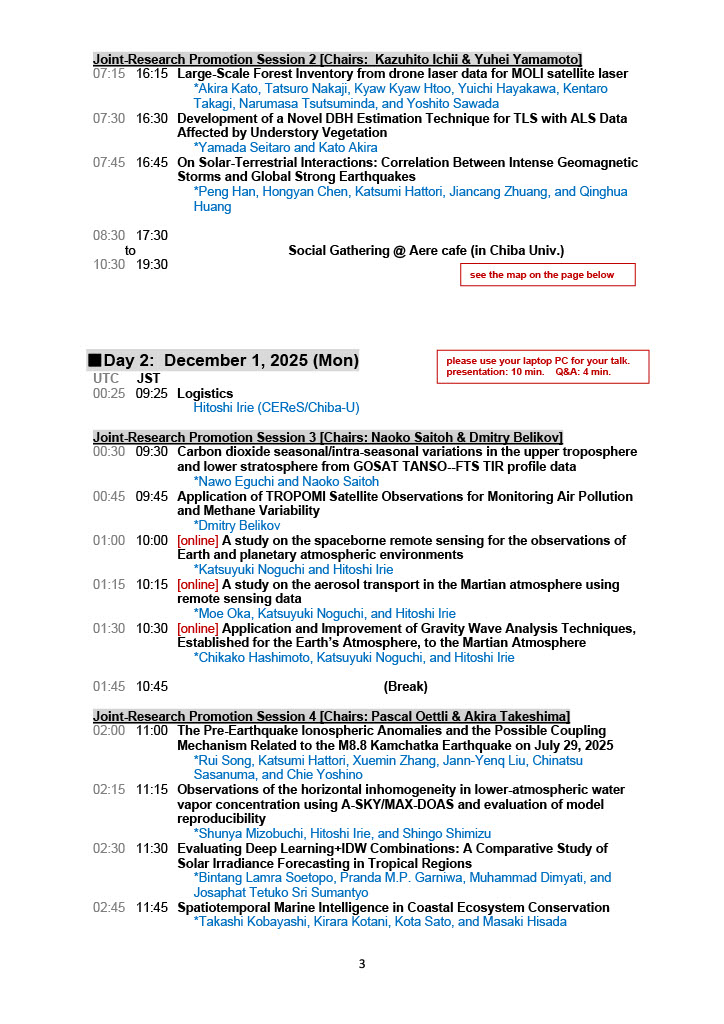 Joint-Research Promotion Session 2 [Chairs: Kazuhito Ichii & Yuhei Yamamoto]

07:15 16:15 Large-Scale Forest Inventory from drone laser data for MOLI satellite laser
*Akira Kato, Tatsuro Nakaji, Kyaw Kyaw Htoo, Yuichi Hayakawa, Kentaro Takagi, Narumasa Tsutsuminda, and Yoshito Sawada

07:30 16:30 Development of a Novel DBH Estimation Technique for TLS with ALS Data Affected by Understory Vegetation
*Yamada Seitaro and Kato Akira

07:45 16:45 On Solar-Terrestrial Interactions: Correlation Between Intense Geomagnetic Storms and Global Strong Earthquakes
*Peng Han, Hongyan Chen, Katsumi Hattori, Jiancang Zhuang, and Qinghua Huang

08:30 17:30
to
10:30 19:30
Social Gathering @ Aere cafe (in Chiba Univ.)

see the map on the page below

■Day 2: December 1, 2025 (Mon)

please use your laptop PC for your talk.
presentation: 10 min. Q&A: 4 min.

UTC JST
00:25 09:25 Logistics
Hitoshi Irie (CEReS/Chiba-U)

Joint-Research Promotion Session 3 [Chairs: Naoko Saitoh & Dmitry Belikov]

00:30 09:30 Carbon dioxide seasonal/intra-seasonal variations in the upper troposphere and lower stratosphere from GOSAT TANSO--FTS TIR profile data
*Nawo Eguchi and Naoko Saitoh

00:45 09:45 Application of TROPOMI Satellite Observations for Monitoring Air Pollution and Methane Variability
*Dmitry Belikov

01:00 10:00 [online] A study on the spaceborne remote sensing for the observations of Earth and planetary atmospheric environments
*Katsuyuki Noguchi and Hitoshi Irie

01:15 10:15 [online] A study on the aerosol transport in the Martian atmosphere using remote sensing data
*Moe Oka, Katsuyuki Noguchi, and Hitoshi Irie

01:30 10:30 [online] Application and Improvement of Gravity Wave Analysis Techniques, Established for the Earth's Atmosphere, to the Martian Atmosphere
*Chikako Hashimoto, Katsuyuki Noguchi, and Hitoshi Irie

01:45 10:45 (Break)

Joint-Research Promotion Session 4 [Chairs: Pascal Oettli & Akira Takeshima]

02:00 11:00 The Pre-Earthquake Ionospheric Anomalies and the Possible Coupling Mechanism Related to the M8.8 Kamchatka Earthquake on July 29, 2025
*Rui Song, Katsumi Hattori, Xuemin Zhang, Jann-Yenq Liu, Chinatsu Sasanuma, and Chie Yoshino

02:15 11:15 Observations of the horizontal inhomogeneity in lower-atmospheric water vapor concentration using A-SKY/MAX-DOAS and evaluation of model reproducibility
*Shunya Mizobuchi, Hitoshi Irie, and Shingo Shimizu

02:30 11:30 Evaluating Deep Learning+IDW Combinations: A Comparative Study of Solar Irradiance Forecasting in Tropical Regions
*Bintang Lamra Soetopo, Pranda M.P. Garniwa, Muhammad Dimyati, and Josaphat Tetuko Sri Sumantyo

02:45 11:45 Spatiotemporal Marine Intelligence in Coastal Ecosystem Conservation
*Takashi Kobayashi, Kirara Kotani, Kota Sato, and Masaki Hisada

3